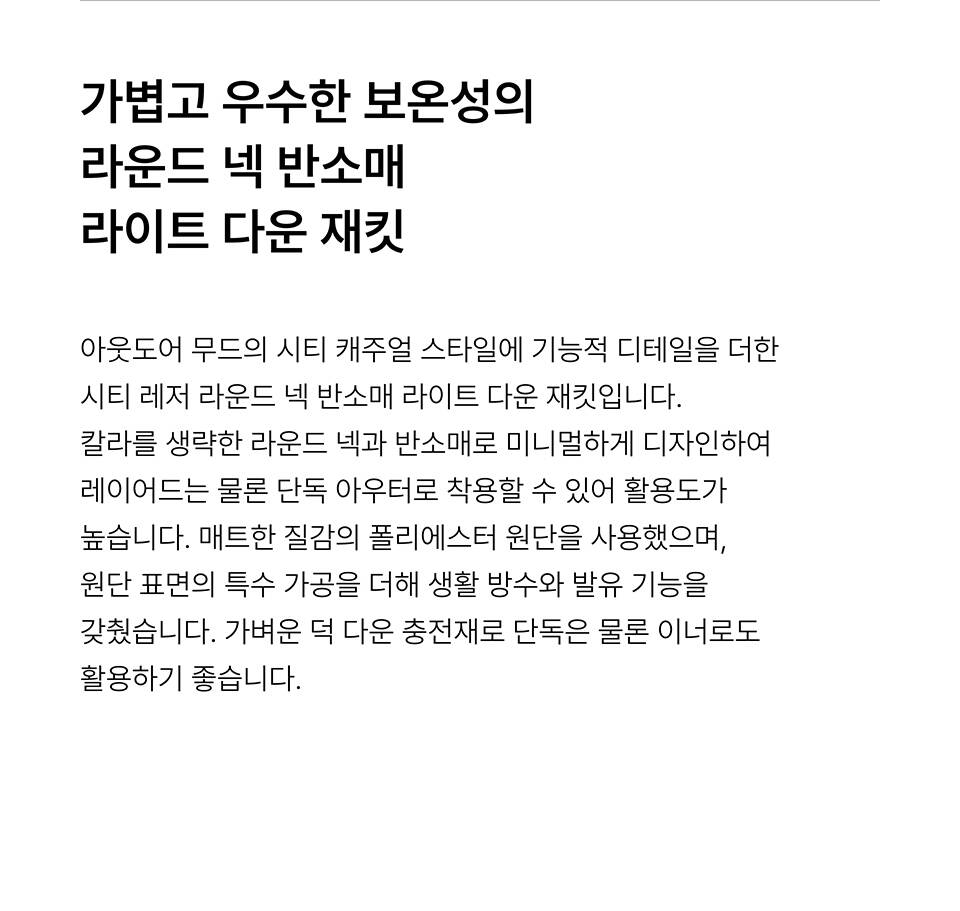 가볍고 우수한 보온성의
라운드 넥 반소매
라이트 다운 재킷

아웃도어 무드의 시티 캐주얼 스타일에 기능적 디테일을 더한 시티 레저 라운드 넥 반소매 라이트 다운 재킷입니다. 칼라를 생략한 라운드 넥과 반소매로 미니멀하게 디자인하여 레이어드는 물론 단독 아우터로 착용할 수 있어 활용도가 높습니다. 매트한 질감의 폴리에스터 원단을 사용했으며, 원단 표면의 특수 가공을 더해 생활 방수와 발유 기능을 갖췄습니다. 가벼운 덕 다운 충전재로 단독은 물론 이너로도 활용하기 좋습니다.